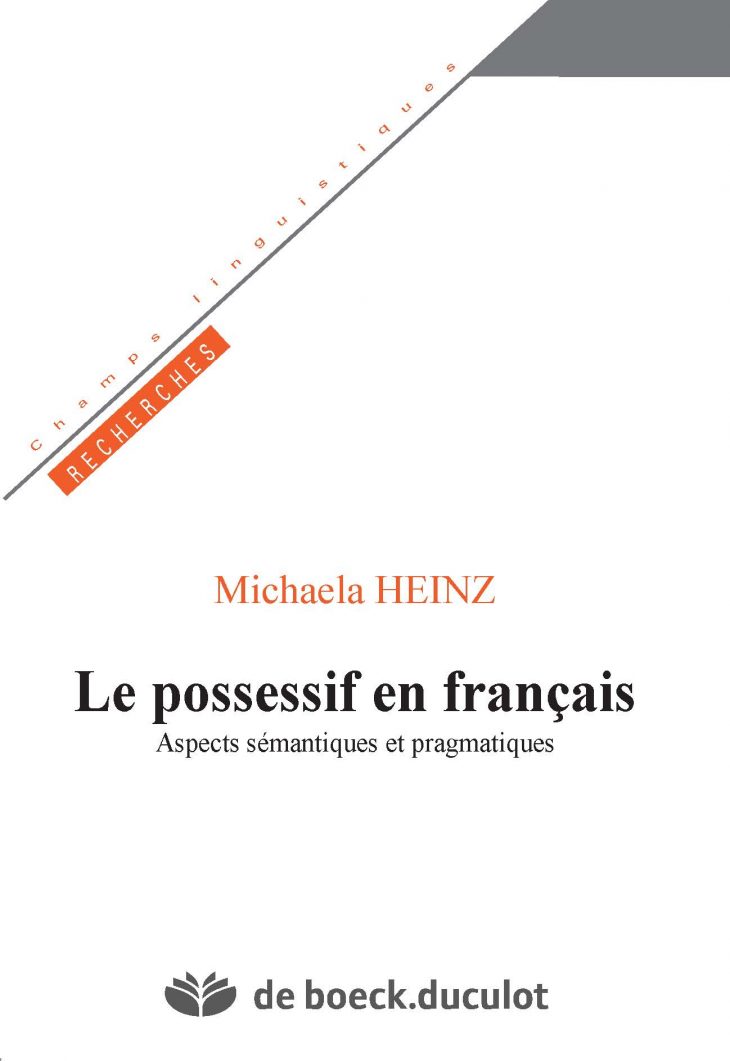 Champs linguistiques

RECHERCHES

Michaela HEINZ

Le possessif en français

Aspects sémantiques et pragmatiques

de boeck.duculot